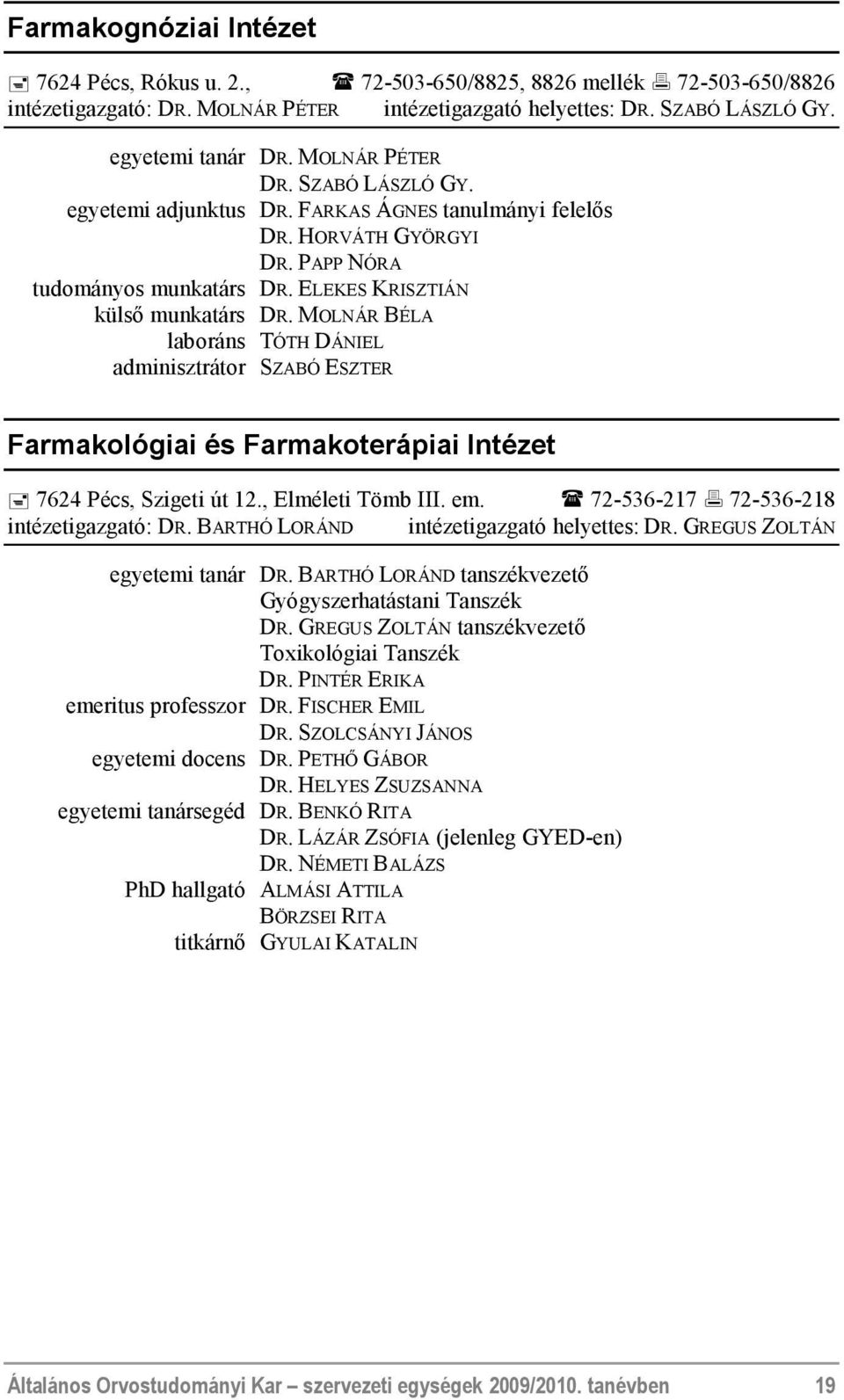 Farmakognóziai Intézet

7624 Pécs, Rókus u. 2., 72-503-650/8825, 8826 mellék 72-503-650/8826
intézetigazgató: DR. MOLNÁR PÉTER intézetigazgató helyettes: DR. SZABÓ LÁSZLÓ GY.

egyetemi tanár DR. MOLNÁR PÉTER
DR. SZABÓ LÁSZLÓ GY.
egyetemi adjunktus DR. FARKAS ÁGNES tanulmányi felelős
DR. HORVÁTH GYÖRGYI
DR. PAPP NÓRA
tudományos munkatárs DR. ELEKES KRISZTIÁN
külső munkatárs DR. MOLNÁR BÉLA
laboráns TÓTH DÁNIEL
adminisztrátor SZABÓ ESZTER

Farmakológiai és Farmakoterápiai Intézet

7624 Pécs, Szigeti út 12., Elméleti Tömb III. em. 72-536-217 72-536-218
intézetigazgató: DR. BARTHÓ LORÁND intézetigazgató helyettes: DR. GREGUS ZOLTÁN

egyetemi tanár DR. BARTHÓ LORÁND tanszékvezető
Gyógyszerhatástani Tanszék
DR. GREGUS ZOLTÁN tanszékvezető
Toxikológiai Tanszék
DR. PINTÉR ERIKA
emeritus professzor DR. FISCHER EMIL
DR. SZOLCSÁNYI JÁNOS
egyetemi docens DR. PETHŐ GÁBOR
DR. HELYES ZSUZSANNA
egyetemi tanársegéd DR. BENKÓ RITA
DR. LÁZÁR ZSÓFIA (jelenleg GYED-en)
DR. NÉMETI BALÁZS
PhD hallgató ALMÁSI ATTILA
BÖRZSEI RITA
titkárnő GYULAI KATALIN

Általános Orvostudományi Kar – szervezeti egységek 2009/2010. tanévben 19